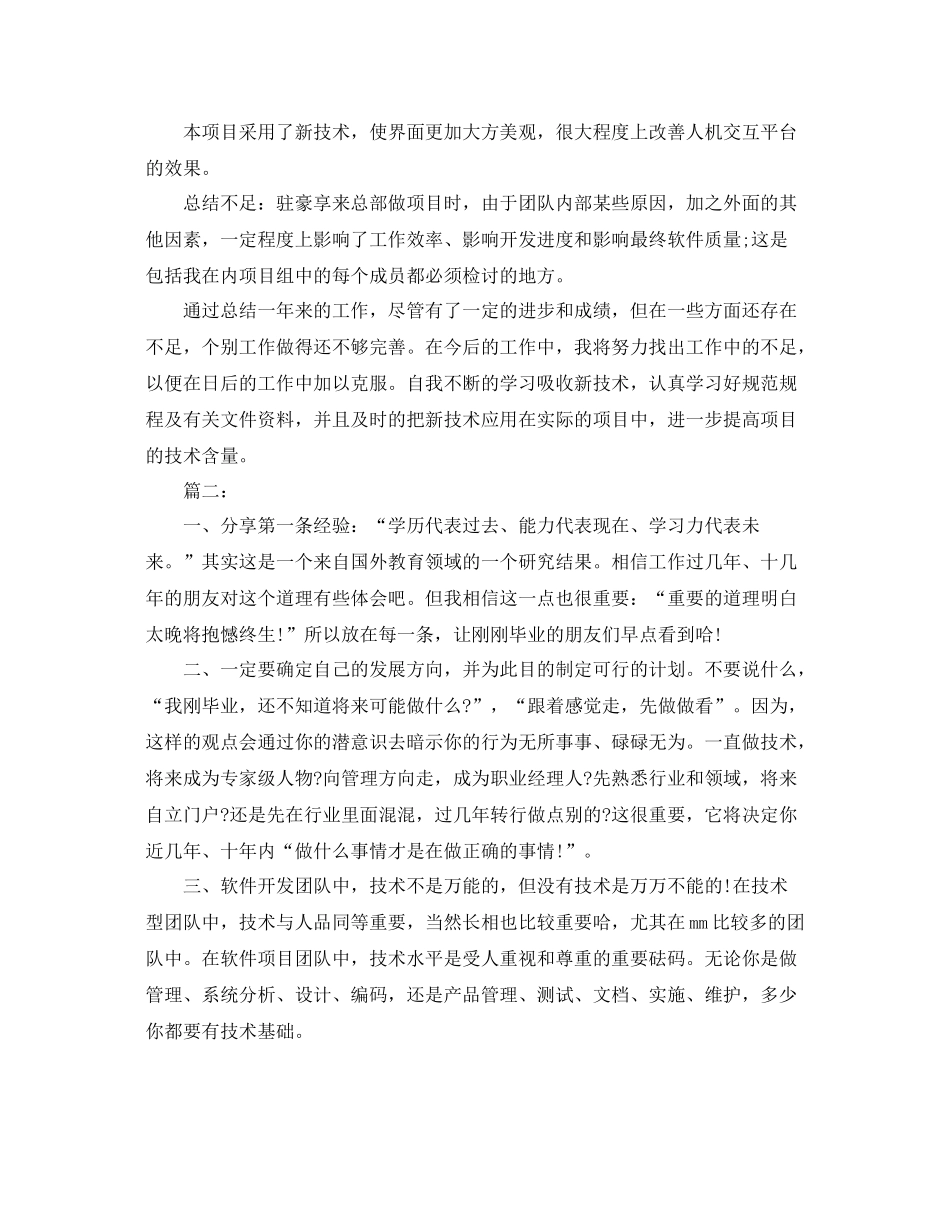 本项目采用了新技术，使界面更加大方美观，很大程度上改善人机交互平台的效果。

总结不足：驻豪享来总部做项目时，由于团队内部某些原因，加之外面的其他因素，一定程度上影响了工作效率、影响开发进度和影响最终软件质量;这是包括我在内项目组中的每个成员都必须检讨的地方。

通过总结一年来的工作，尽管有了一定的进步和成绩，但在一些方面还存在不足，个别工作做得还不够完善。在今后的工作中，我将努力找出工作中的不足，以便在日后的工作中加以克服。自我不断的学习吸收新技术，认真学习好规范规程及有关文件资料，并且及时的把新技术应用在实际的项目中，进一步提高项目的技术含量。

篇二：

一、分享第一条经验：“学历代表过去、能力代表现在、学习力代表未来。”其实这是一个来自国外教育领域的一个研究结果。相信工作过几年、十几年的朋友对这个道理有些体会吧。但我相信这一点也很重要：“重要的道理明白太晚将抱憾终生!”所以放在每一条，让刚刚毕业的朋友们早点看到哈!

二、一定要确定自己的发展方向，并为此目的制定可行的计划。不要说什么，“我刚毕业，还不知道将来可能做什么?”，“跟着感觉走，先做做看”。因为，这样的观点会通过你的潜意识去暗示你的行为无所事事、碌碌无为。一直做技术，将来成为专家级人物?向管理方向走，成为职业经理人?先熟悉行业和领域，将来自立门户?还是先在行业里面混混，过几年转行做点别的?这很重要，它将决定你近几年、十年内“做什么事情才是在做正确的事情!”。

三、软件开发团队中，技术不是万能的，但没有技术是万万不能的!在技术型团队中，技术与人品同等重要，当然长相也比较重要哈，尤其在mm比较多的团队中。在软件项目团队中，技术水平是受人重视和尊重的重要砝码。无论你是做管理、系统分析、设计、编码，还是产品管理、测试、文档、实施、维护，多少你都要有技术基础。